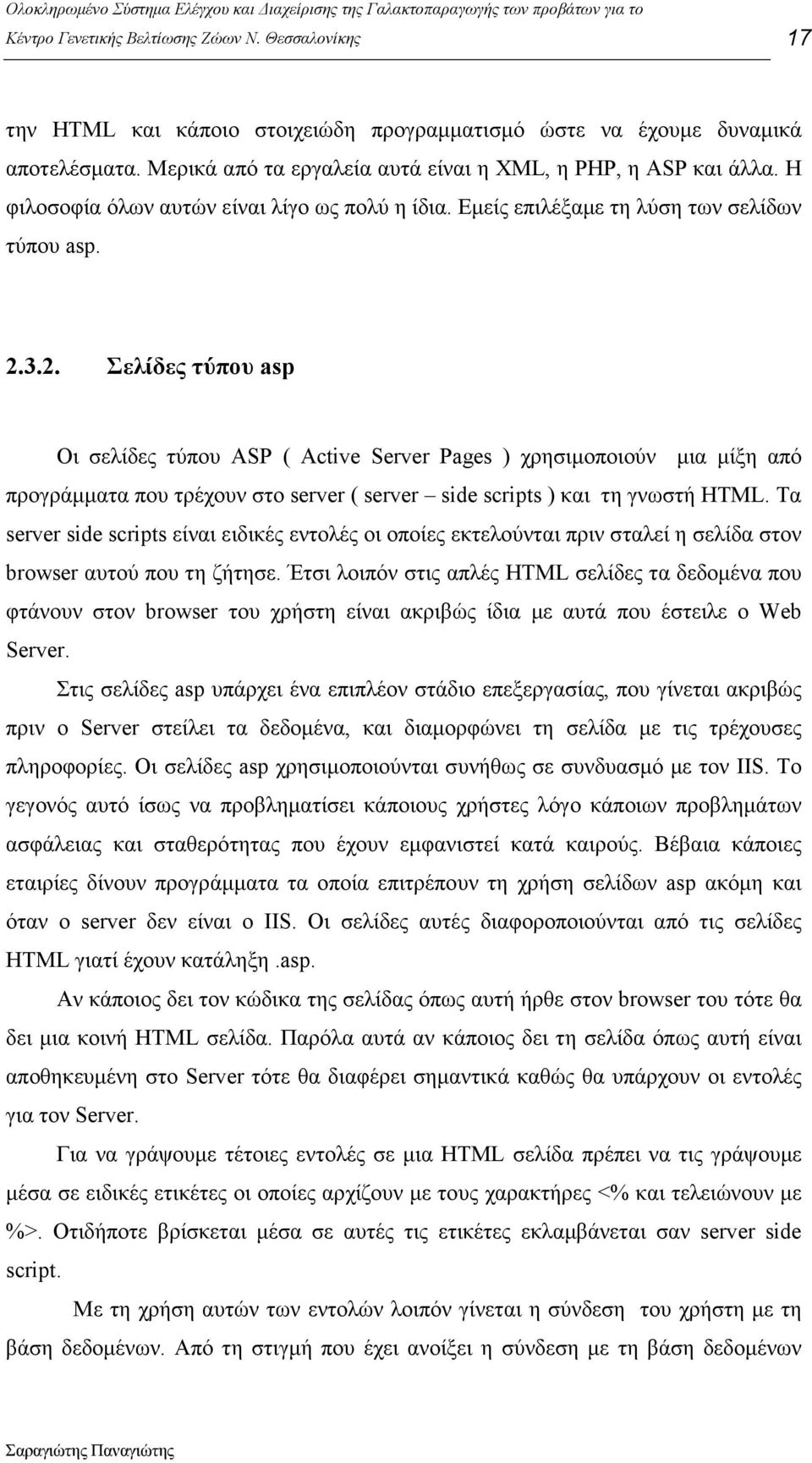 Ολοκληρωμένο Σύστημα Ελέγχου και Διαχείρισης της Γαλακτοπαραγωγής των προβάτων για το Κέντρο Γενετικής Βελτίωσης Ζώων Ν. Θεσσαλονίκης 17

την HTML και κάποιο στοιχειώδη προγραμματισμό ώστε να έχουμε δυναμικά αποτελέσματα. Μερικά από τα εργαλεία αυτά είναι η XML, η PHP, η ASP και άλλα. Η φιλοσοφία όλων αυτών είναι λίγο ως πολύ η ίδια. Εμείς επιλέξαμε τη λύση των σελίδων τύπου asp.

2.3.2. Σελίδες τύπου asp

Οι σελίδες τύπου ASP ( Active Server Pages ) χρησιμοποιούν μια μίξη από προγράμματα που τρέχουν στο server ( server – side scripts ) και τη γνωστή HTML. Τα server side scripts είναι ειδικές εντολές οι οποίες εκτελούνται πριν σταλεί η σελίδα στον browser αυτού που τη ζήτησε. Έτσι λοιπόν στις απλές HTML σελίδες τα δεδομένα που φτάνουν στον browser του χρήστη είναι ακριβώς ίδια με αυτά που έστειλε ο Web Server.

Στις σελίδες asp υπάρχει ένα επιπλέον στάδιο επεξεργασίας, που γίνεται ακριβώς πριν ο Server στείλει τα δεδομένα, και διαμορφώνει τη σελίδα με τις τρέχουσες πληροφορίες. Οι σελίδες asp χρησιμοποιούνται συνήθως σε συνδυασμό με τον IIS. Το γεγονός αυτό ίσως να προβληματίσει κάποιους χρήστες λόγο κάποιων προβλημάτων ασφάλειας και σταθερότητας που έχουν εμφανιστεί κατά καιρούς. Βέβαια κάποιες εταιρίες δίνουν προγράμματα τα οποία επιτρέπουν τη χρήση σελίδων asp ακόμη και όταν ο server δεν είναι ο IIS. Οι σελίδες αυτές διαφοροποιούνται από τις σελίδες HTML γιατί έχουν κατάληξη .asp.

Αν κάποιος δει τον κώδικα της σελίδας όπως αυτή ήρθε στον browser του τότε θα δει μια κοινή HTML σελίδα. Παρόλα αυτά αν κάποιος δει τη σελίδα όπως αυτή είναι αποθηκευμένη στο Server τότε θα διαφέρει σημαντικά καθώς θα υπάρχουν οι εντολές για τον Server.

Για να γράψουμε τέτοιες εντολές σε μια HTML σελίδα πρέπει να τις γράψουμε μέσα σε ειδικές ετικέτες οι οποίες αρχίζουν με τους χαρακτήρες <% και τελειώνουν με %>. Οτιδήποτε βρίσκεται μέσα σε αυτές τις ετικέτες εκλαμβάνεται σαν server side script.

Με τη χρήση αυτών των εντολών λοιπόν γίνεται η σύνδεση του χρήστη με τη βάση δεδομένων. Από τη στιγμή που έχει ανοίξει η σύνδεση με τη βάση δεδομένων

Σαραγιώτης Παναγιώτης